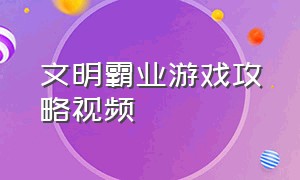 文明霸业游戏攻略视频